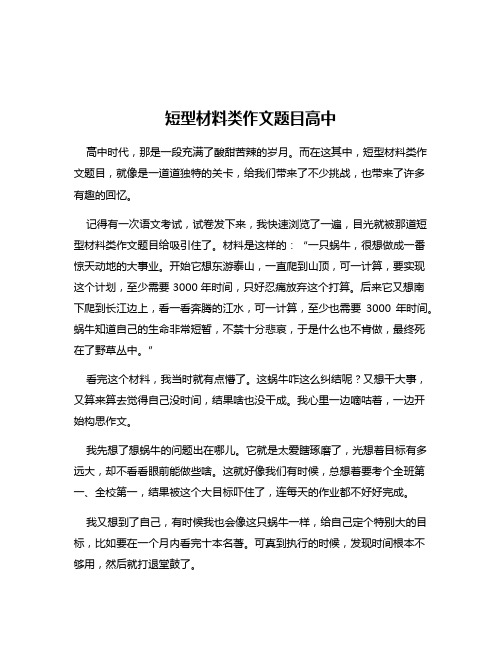 短型材料类作文题目高中

高中时代，那是一段充满了酸甜苦辣的岁月。而在这其中，短型材料类作文题目，就像是一道道独特的关卡，给我们带来了不少挑战，也带来了许多有趣的回忆。

记得有一次语文考试，试卷发下来，我快速浏览了一遍，目光就被那道短型材料类作文题目给吸引住了。材料是这样的：“一只蜗牛，很想做成一番惊天动地的大事业。开始它想东游泰山，一直爬到山顶，可一计算，要实现这个计划，至少需要 3000 年时间，只好忍痛放弃这个打算。后来它又想南下爬到长江边上，看一看奔腾的江水，可一计算，至少也需要 3000 年时间。蜗牛知道自己的生命非常短暂，不禁十分悲哀，于是什么也不肯做，最终死在了野草丛中。”

看完这个材料，我当时就有点懵了。这蜗牛咋这么纠结呢？又想干大事，又算来算去觉得自己没时间，结果啥也没干成。我心里一边嘀咕着，一边开始构思作文。

我先想了想蜗牛的问题出在哪儿。它就是太爱瞎琢磨了，光想着目标有多远大，却不看看眼前能做些啥。这就好像我们有时候，总想着要考个全班第一、全校第一，结果被这个大目标吓住了，连每天的作业都不好好完成。

我又想到了自己，有时候我也会像这只蜗牛一样，给自己定个特别大的目标，比如要在一个月内看完十本名著。可真到执行的时候，发现时间根本不够用，然后就打退堂鼓了。